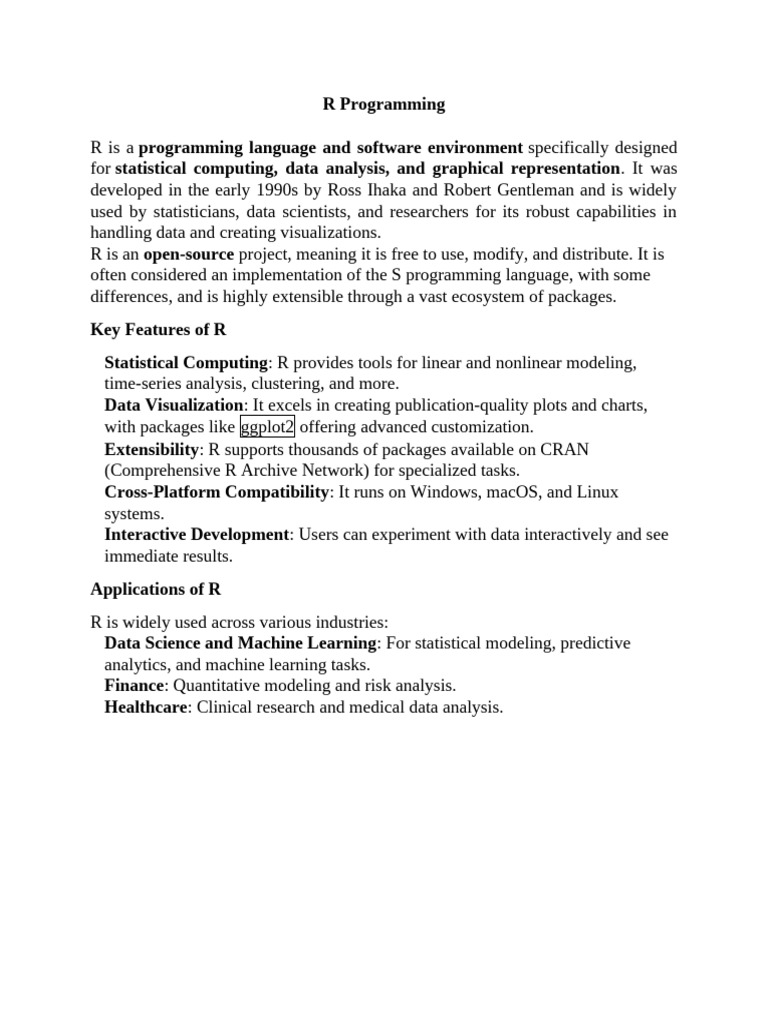 R Programming

R is a programming language and software environment specifically designed for statistical computing, data analysis, and graphical representation. It was developed in the early 1990s by Ross Ihaka and Robert Gentleman and is widely used by statisticians, data scientists, and researchers for its robust capabilities in handling data and creating visualizations.

R is an open-source project, meaning it is free to use, modify, and distribute. It is often considered an implementation of the S programming language, with some differences, and is highly extensible through a vast ecosystem of packages.

Key Features of R

Statistical Computing: R provides tools for linear and nonlinear modeling, time-series analysis, clustering, and more.

Data Visualization: It excels in creating publication-quality plots and charts, with packages like ggplot2 offering advanced customization.

Extensibility: R supports thousands of packages available on CRAN (Comprehensive R Archive Network) for specialized tasks.

Cross-Platform Compatibility: It runs on Windows, macOS, and Linux systems.

Interactive Development: Users can experiment with data interactively and see immediate results.

Applications of R

R is widely used across various industries:

Data Science and Machine Learning: For statistical modeling, predictive analytics, and machine learning tasks.

Finance: Quantitative modeling and risk analysis.

Healthcare: Clinical research and medical data analysis.